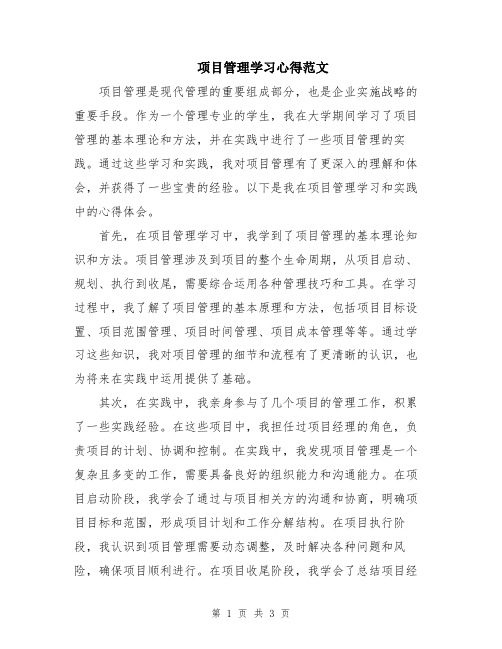 项目管理学习心得范文

项目管理是现代管理的重要组成部分，也是企业实施战略的重要手段。作为一个管理专业的学生，我在大学期间学习了项目管理的基本理论和方法，并在实践中进行了一些项目管理的实践。通过这些学习和实践，我对项目管理有了更深入的理解和体会，并获得了一些宝贵的经验。以下是我在项目管理学习和实践中的心得体会。

首先，在项目管理学习中，我学到了项目管理的基本理论知识和方法。项目管理涉及到项目的整个生命周期，从项目启动、规划、执行到收尾，需要综合运用各种管理技巧和工具。在学习过程中，我了解了项目管理的基本原理和方法，包括项目目标设置、项目范围管理、项目时间管理、项目成本管理等等。通过学习这些知识，我对项目管理的细节和流程有了更清晰的认识，也为将来在实践中运用提供了基础。

其次，在实践中，我亲身参与了几个项目的管理工作，积累了一些实践经验。在这些项目中，我担任过项目经理的角色，负责项目的计划、协调和控制。在实践中，我发现项目管理是一个复杂且多变的工作，需要具备良好的组织能力和沟通能力。在项目启动阶段，我学会了通过与项目相关方的沟通和协商，明确项目目标和范围，形成项目计划和工作分解结构。在项目执行阶段，我认识到项目管理需要动态调整，及时解决各种问题和风险，确保项目顺利进行。在项目收尾阶段，我学会了总结项目经

第 1 页 共 3 页